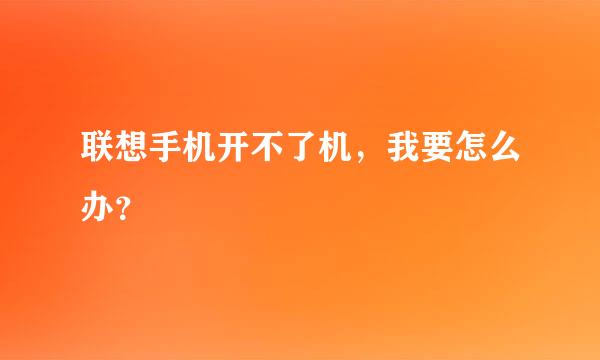 联想手机开不了机，我要怎么办？